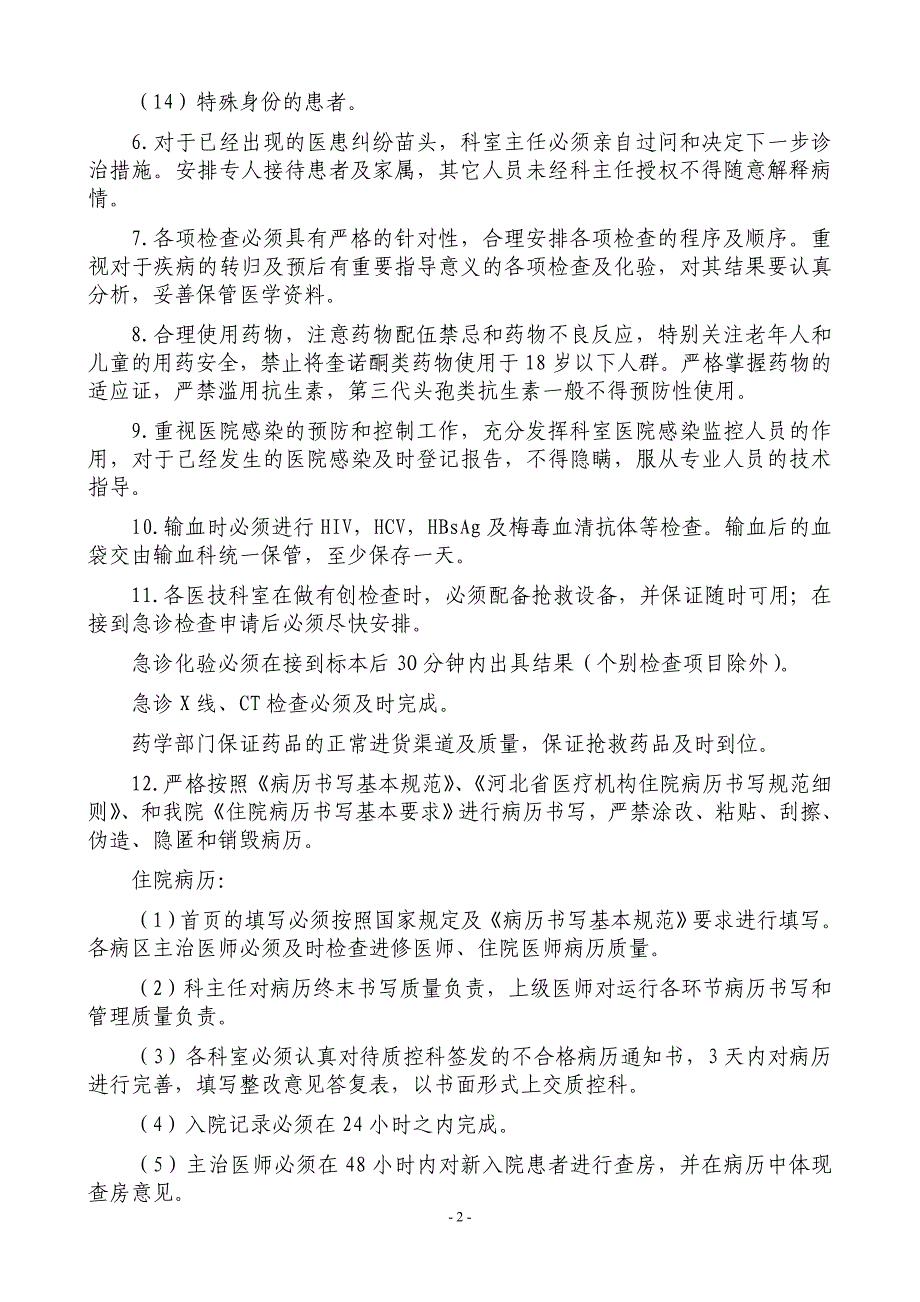 （14）特殊身份的患者。

6.对于已经出现的医患纠纷苗头，科室主任必须亲自过问和决定下一步诊治措施。安排专人接待患者及家属，其它人员未经科主任授权不得随意解释病情。

7.各项检查必须具有严格的针对性，合理安排各项检查的程序及顺序。重视对于疾病的转归及预后有重要指导意义的各项检查及化验，对其结果要认真分析，妥善保管医学资料。

8.合理使用药物，注意药物配伍禁忌和药物不良反应，特别关注老年人和儿童的用药安全，禁止将奎诺酮类药物使用于18岁以下人群。严格掌握药物的适应证，严禁滥用抗生素，第三代头孢类抗生素一般不得预防性使用。

9.重视医院感染的预防和控制工作，充分发挥科室医院感染监控人员的作用，对于已经发生的医院感染及时登记报告，不得隐瞒，服从专业人员的技术指导。

10.输血时必须进行HIV，HCV，HBsAg及梅毒血清抗体等检查。输血后的血袋交由输血科统一保管，至少保存一天。

11.各医技科室在做有创检查时，必须配备抢救设备，并保证随时可用；在接到急诊检查申请后必须尽快安排。

急诊化验必须在接到标本后30分钟内出具结果（个别检查项目除外）。

急诊X线、CT检查必须及时完成。

药学部门保证药品的正常进货渠道及质量，保证抢救药品及时到位。

12.严格按照《病历书写基本规范》、《河北省医疗机构住院病历书写规范细则》、和我院《住院病历书写基本要求》进行病历书写，严禁涂改、粘贴、刮擦、伪造、隐匿和销毁病历。

住院病历:

（1）首页的填写必须按照国家规定及《病历书写基本规范》要求进行填写。各病区主治医师必须及时检查进修医师、住院医师病历质量。

（2）科主任对病历终末书写质量负责，上级医师对运行各环节病历书写和管理质量负责。

（3）各科室必须认真对待质控科签发的不合格病历通知书，3天内对病历进行完善，填写整改意见答复表，以书面形式上交质控科。

（4）入院记录必须在24小时之内完成。

（5）主治医师必须在48小时内对新入院患者进行查房，并在病历中体现查房意见。

- 2 -